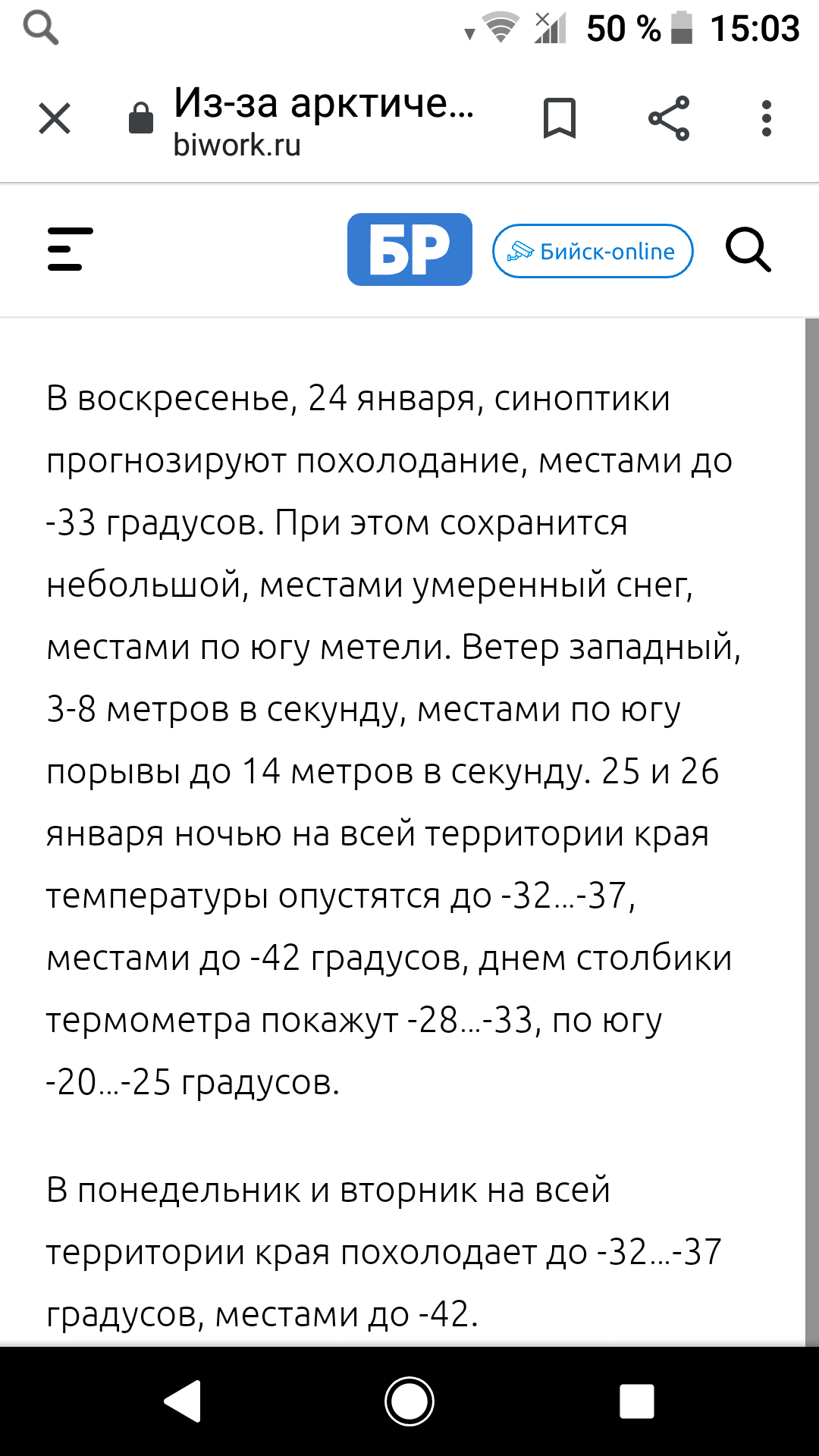 50 % 15:03

Из-за арктиче...
biwork.ru

БР Бийск-online

В воскресенье, 24 января, синоптики прогнозируют похолодание, местами до -33 градусов. При этом сохранится небольшой, местами умеренный снег, местами по югу метели. Ветер западный, 3-8 метров в секунду, местами по югу порывы до 14 метров в секунду. 25 и 26 января ночью на всей территории края температуры опустятся до -32...-37, местами до -42 градусов, днем столбики термометра покажут -28...-33, по югу -20...-25 градусов.

В понедельник и вторник на всей территории края похолодает до -32...-37 градусов, местами до -42.